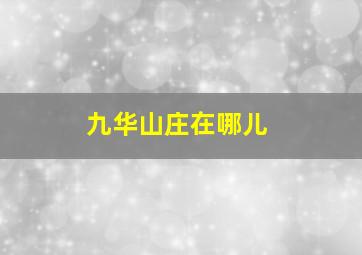 九华山庄在哪儿